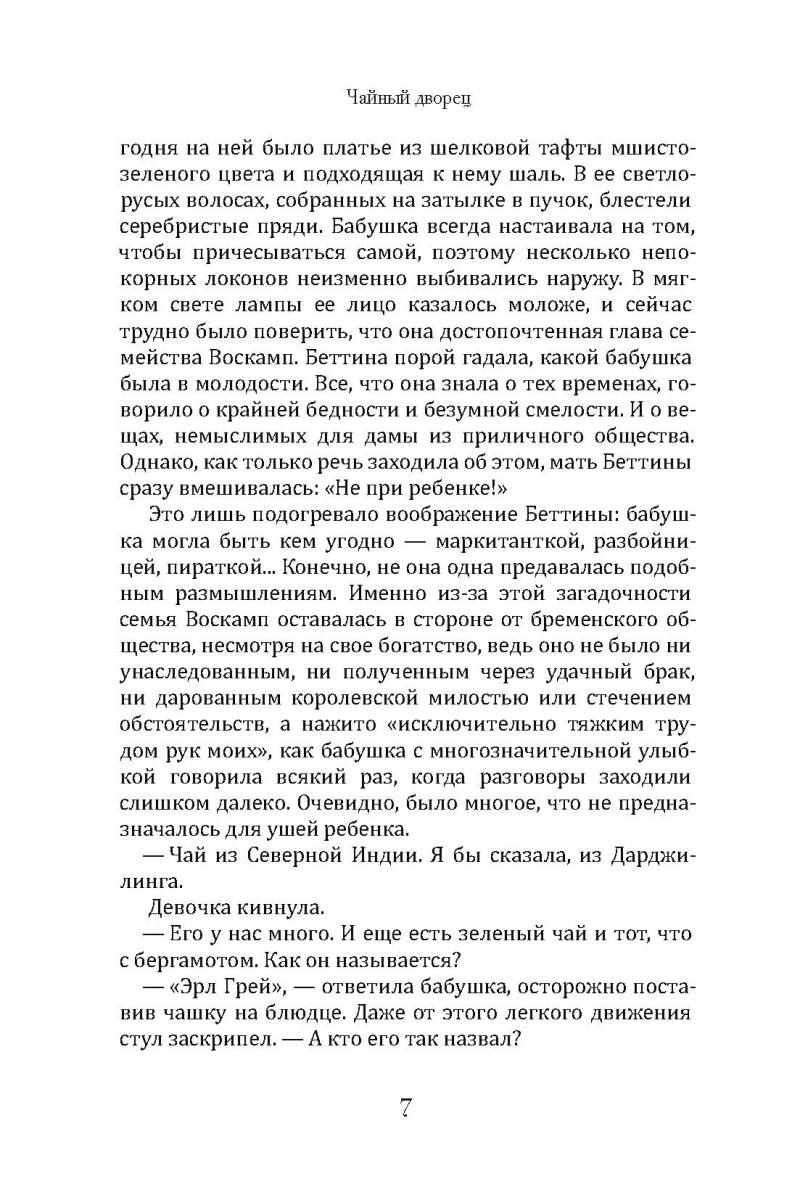 Чайный дворец

годня на ней было платье из шелковой тафты мшисто-зеленого цвета и подходящая к нему шаль. В ее светло-русых волосах, собранных на затылке в пучок, блестели серебристые пряди. Бабушка всегда настаивала на том, чтобы причесываться самой, поэтому несколько непокорных локонов неизменно выбивались наружу. В мягком свете лампы ее лицо казалось моложе, и сейчас трудно было поверить, что она достопочтенная глава семейства Воскамп. Беттина порой гадала, какой бабушка была в молодости. Все, что она знала о тех временах, говорило о крайней бедности и безумной смелости. И о вещах, немыслимых для дамы из приличного общества. Однако, как только речь заходила об этом, мать Беттины сразу вмешивалась: «Не при ребенке!»

Это лишь подогревало воображение Беттины: бабушка могла быть кем угодно — маркитанткой, разбойницей, пираткой... Конечно, не она одна предавалась подобным размышлениям. Именно из-за этой загадочности семья Воскамп оставалась в стороне от бременского общества, несмотря на свое богатство, ведь оно не было ни унаследованным, ни полученным через удачный брак, ни дарованным королевской милостью или стечением обстоятельств, а нажито «исключительно тяжким трудом рук моих», как бабушка с многозначительной улыбкой говорила всякий раз, когда разговоры заходили слишком далеко. Очевидно, было многое, что не предназначалось для ушей ребенка.

— Чай из Северной Индии. Я бы сказала, из Дарджилинга.

Девочка кивнула.

— Его у нас много. И еще есть зеленый чай и тот, что с бергамотом. Как он называется?

— «Эрл Грей», — ответила бабушка, осторожно поставив чашку на блюдце. Даже от этого легкого движения стул заскрипел. — А кто его так назвал?

7